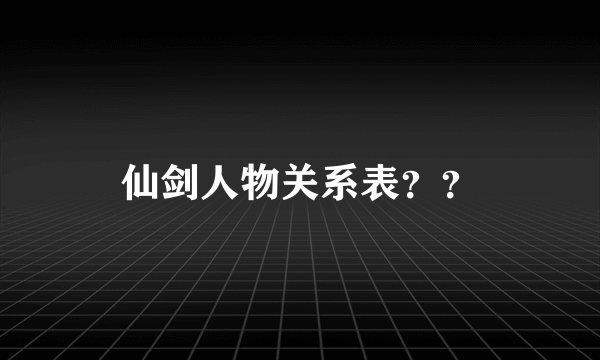 仙剑人物关系表？？